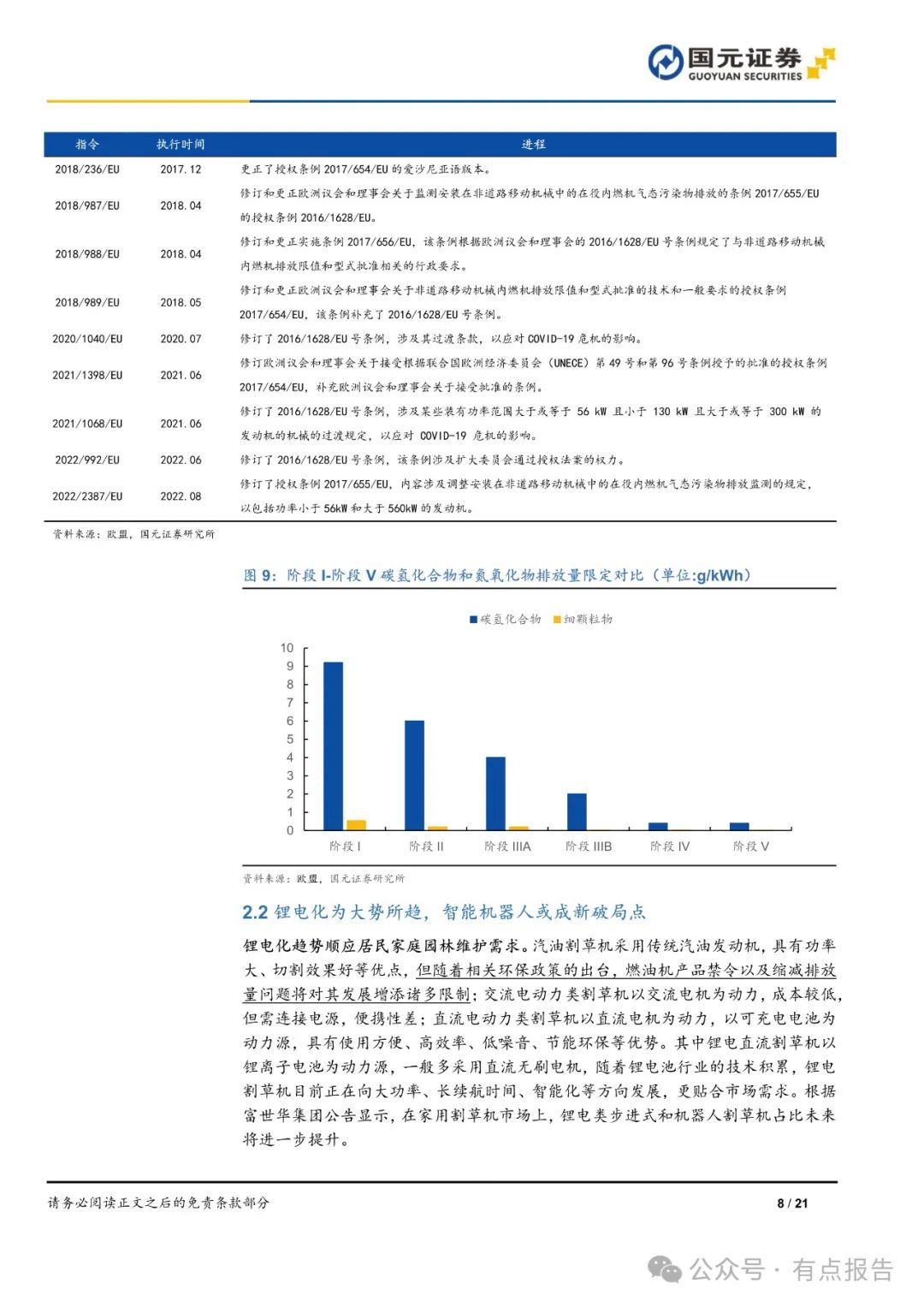 国元证券
GUOYUAN SECURITIES

| 指令 | 执行时间 | 进程 |
|---|---|---|
| 2018/236/EU | 2017.12 | 更正了授权条例 2017/654/EU 的爱沙尼亚语版本。 |
| 2018/987/EU | 2018.04 | 修订和更正欧洲议会和理事会关于监测安装在非道路移动机械中的在役内燃机气态污染物排放的条例 2017/655/EU 的授权条例 2016/1628/EU。 |
| 2018/988/EU | 2018.04 | 修订和更正实施条例 2017/656/EU，该条例根据欧洲议会和理事会的 2016/1628/EU 号条例规定了与非道路移动机械内燃机排放限值和型式批准相关的行政要求。 |
| 2018/989/EU | 2018.05 | 修订和更正欧洲议会和理事会关于非道路移动机械内燃机排放限值和型式批准的技术和一般要求的授权条例 2017/654/EU，该条例补充了 2016/1628/EU 号条例。 |
| 2020/1040/EU | 2020.07 | 修订了 2016/1628/EU 号条例，涉及其过渡条款，以应对 COVID-19 危机的影响。 |
| 2021/1398/EU | 2021.06 | 修订欧洲议会和理事会关于接受根据联合国欧洲经济委员会（UNECE）第 49 号和第 96 号条例授予的批准的授权条例 2017/654/EU，补充欧洲议会和理事会关于接受批准的条例。 |
| 2021/1068/EU | 2021.06 | 修订了 2016/1628/EU 号条例，涉及某些装有功率范围大于或等于 56 kW 且小于 130 kW 且大于或等于 300 kW 的发动机的机械的过渡规定，以应对 COVID-19 危机的影响。 |
| 2022/992/EU | 2022.06 | 修订了 2016/1628/EU 号条例，该条例涉及扩大委员会通过授权法案的权力。 |
| 2022/2387/EU | 2022.08 | 修订了授权条例 2017/655/EU，内容涉及调整安装在非道路移动机械中的在役内燃机气态污染物排放监测的规定，以包括功率小于 56kW 和大于 560kW 的发动机。 |

资料来源：欧盟，国元证券研究所

图 9：阶段 I-阶段 V 碳氢化合物和氮氧化物排放量限定对比（单位:g/kWh）

碳氢化合物 细颗粒物

10
9
8
7
6
5
4
3
2
1
0

阶段 I 阶段 II 阶段 IIIA 阶段 IIIB 阶段 IV 阶段 V

资料来源：欧盟，国元证券研究所

2.2 锂电化为大势所趋，智能机器人或成新破局点

锂电化趋势顺应居民家庭园林维护需求。汽油割草机采用传统汽油发动机，具有功率大、切割效果好等优点，但随着相关环保政策的出台，燃油机产品禁令以及缩减排放量问题将对其发展增添诸多限制；交流电动力类割草机以交流电机为动力，成本较低，但需连接电源，便携性差；直流电动力类割草机以直流电机为动力，以可充电电池为动力源，具有使用方便、高效率、低噪音、节能环保等优势。其中锂电直流割草机以锂离子电池为动力源，一般多采用直流无刷电机，随着锂电池行业的技术积累，锂电割草机目前正在向大功率、长续航时间、智能化等方向发展，更贴合市场需求。根据富世华集团公告显示，在家用割草机市场上，锂电类步进式和机器人割草机占比未来将进一步提升。

请务必阅读正文之后的免责条款部分 8 / 21

公众号 · 有点报告